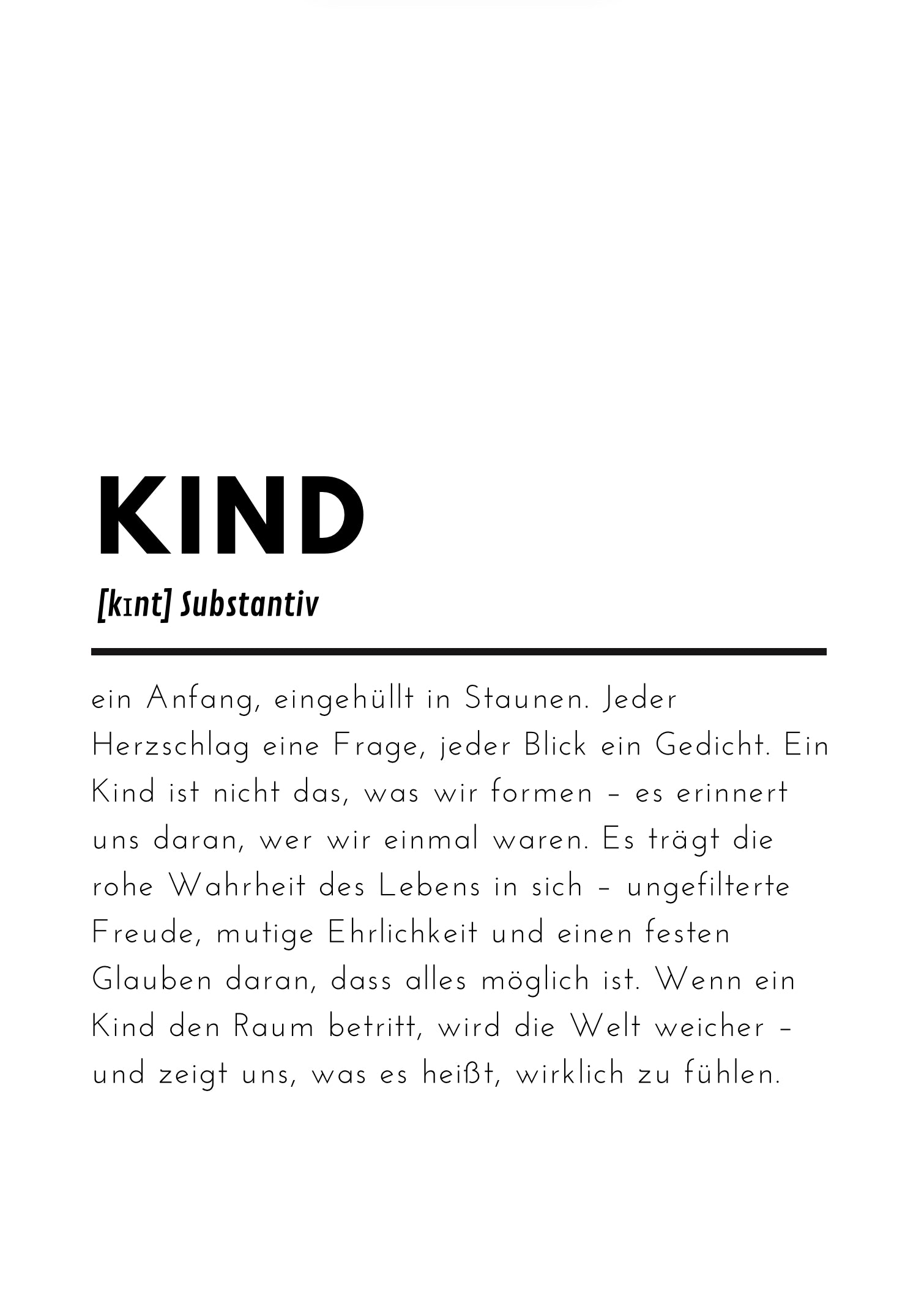 KIND

[kɪnt] Substantiv

ein Anfang, eingehüllt in Staunen. Jeder Herzschlag eine Frage, jeder Blick ein Gedicht. Ein Kind ist nicht das, was wir formen – es erinnert uns daran, wer wir einmal waren. Es trägt die rohe Wahrheit des Lebens in sich – ungefilterte Freude, mutige Ehrlichkeit und einen festen Glauben daran, dass alles möglich ist. Wenn ein Kind den Raum betritt, wird die Welt weicher – und zeigt uns, was es heißt, wirklich zu fühlen.